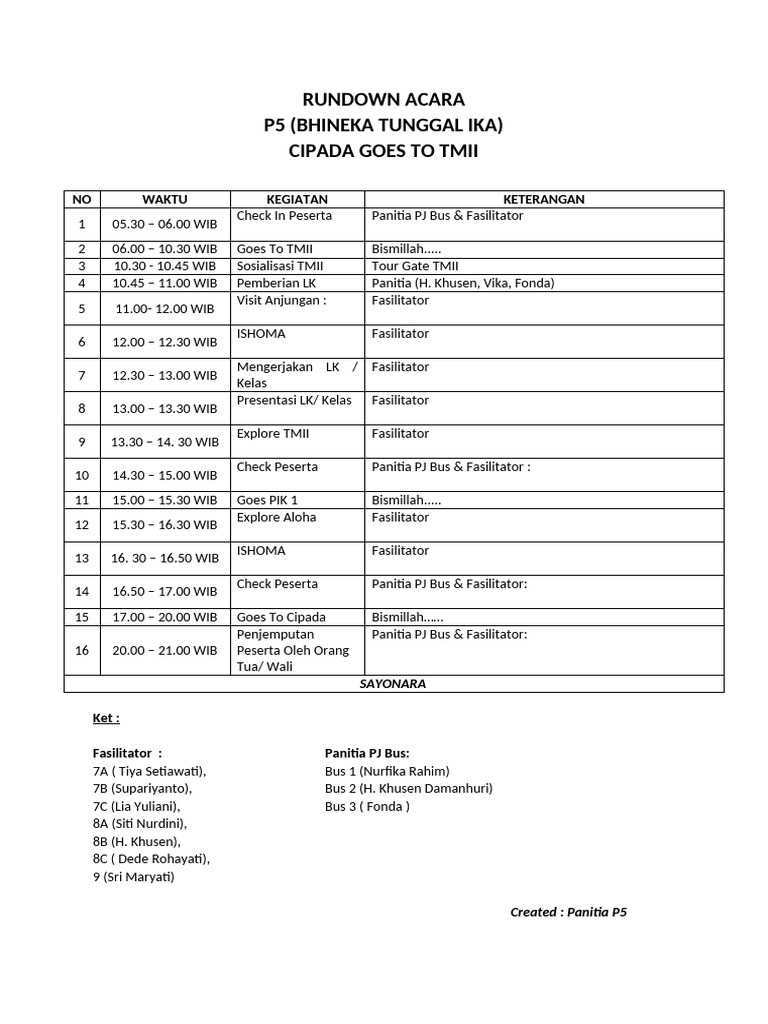 RUNDOWN ACARA
P5 (BHINEKA TUNGGAL IKA)
CIPADA GOES TO TMII

| NO | WAKTU | KEGIATAN | KETERANGAN |
|---|---|---|---|
| 1 | 05.30 – 06.00 WIB | Check In Peserta | Panitia PJ Bus & Fasilitator |
| 2 | 06.00 – 10.30 WIB | Goes To TMII | Bismillah….. |
| 3 | 10.30 - 10.45 WIB | Sosialisasi TMII | Tour Gate TMII |
| 4 | 10.45 – 11.00 WIB | Pemberian LK | Panitia (H. Khusen, Vika, Fonda) |
| 5 | 11.00- 12.00 WIB | Visit Anjungan : | Fasilitator |
| 6 | 12.00 – 12.30 WIB | ISHOMA | Fasilitator |
| 7 | 12.30 – 13.00 WIB | Mengerjakan LK / Kelas | Fasilitator |
| 8 | 13.00 – 13.30 WIB | Presentasi LK/ Kelas | Fasilitator |
| 9 | 13.30 – 14. 30 WIB | Explore TMII | Fasilitator |
| 10 | 14.30 – 15.00 WIB | Check Peserta | Panitia PJ Bus & Fasilitator : |
| 11 | 15.00 – 15.30 WIB | Goes PIK 1 | Bismillah….. |
| 12 | 15.30 – 16.30 WIB | Explore Aloha | Fasilitator |
| 13 | 16. 30 – 16.50 WIB | ISHOMA | Fasilitator |
| 14 | 16.50 – 17.00 WIB | Check Peserta | Panitia PJ Bus & Fasilitator: |
| 15 | 17.00 – 20.00 WIB | Goes To Cipada | Bismillah…… |
| 16 | 20.00 – 21.00 WIB | Penjemputan Peserta Oleh Orang Tua/ Wali | Panitia PJ Bus & Fasilitator: |
| SAYONARA | | | |

Ket :

Fasilitator :
7A ( Tiya Setiawati),
7B (Supariyanto),
7C (Lia Yuliani),
8A (Siti Nurdini),
8B (H. Khusen),
8C ( Dede Rohayati),
9 (Sri Maryati)

Panitia PJ Bus:
Bus 1 (Nurfika Rahim)
Bus 2 (H. Khusen Damanhuri)
Bus 3 ( Fonda )

Created : Panitia P5